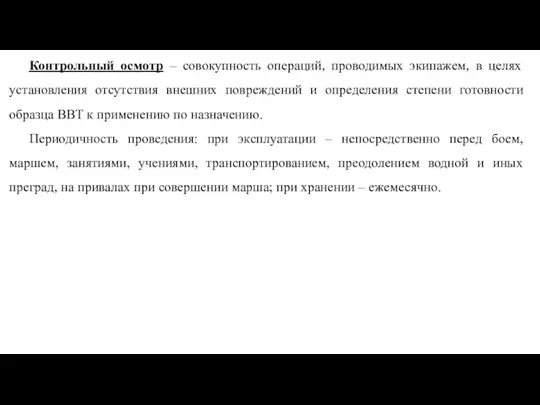 Контрольный осмотр – совокупность операций, проводимых экипажем, в целях установления отсутствия внешних повреждений и определения степени готовности образца ВВТ к применению по назначению.

Периодичность проведения: при эксплуатации – непосредственно перед боем, маршем, занятиями, учениями, транспортированием, преодолением водной и иных преград, на привалах при совершении марша; при хранении – ежемесячно.